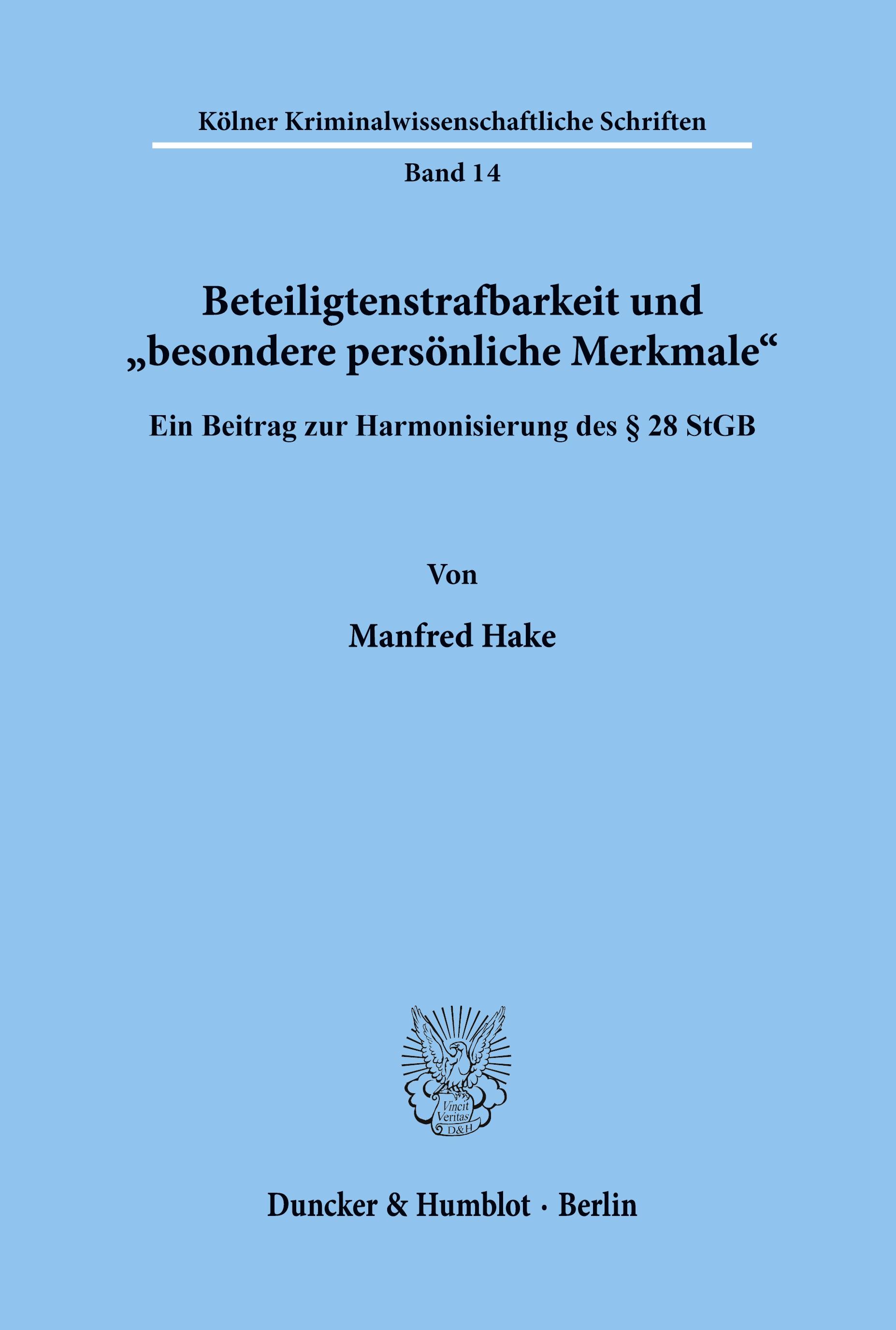 Kölner Kriminalwissenschaftliche Schriften

Band 14

Beteiligtenstrafbarkeit und „besondere persönliche Merkmale“

Ein Beitrag zur Harmonisierung des § 28 StGB

Von

Manfred Hake

Vincit Veritas D&H

Duncker & Humblot · Berlin